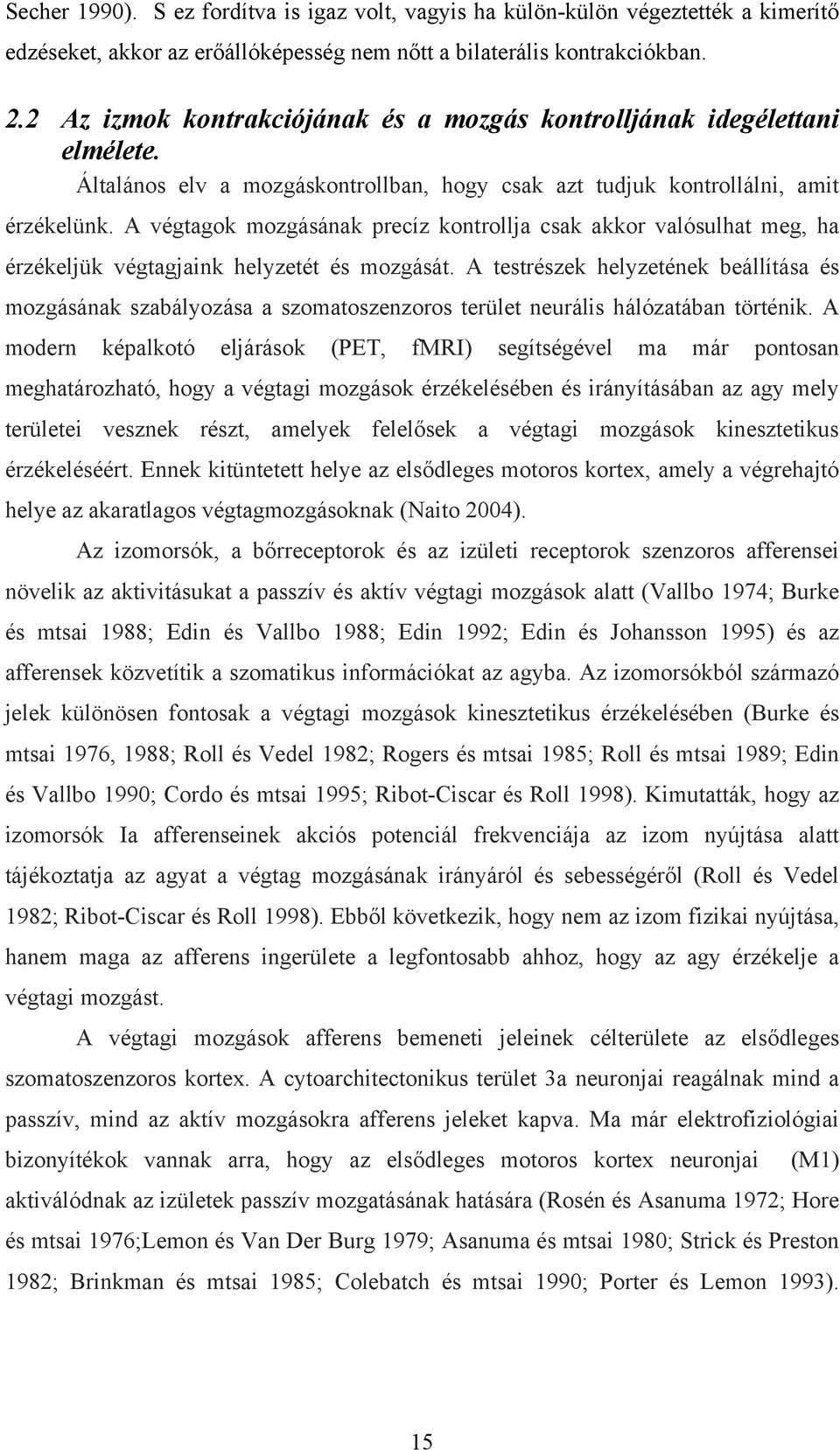 Secher 1990). S ez fordítva is igaz volt, vagyis ha külön-külön végeztették a kimerítő edzéseket, akkor az erőállóképesség nem nőtt a bilaterális kontrakciókban.

2.2 Az izmok kontrakciójának és a mozgás kontrolljának idegélettani elmélete.

Általános elv a mozgáskontrollban, hogy csak azt tudjuk kontrollálni, amit érzékelünk. A végtagok mozgásának precíz kontrollja csak akkor valósulhat meg, ha érzékeljük végtagjaink helyzetét és mozgását. A testrészek helyzetének beállítása és mozgásának szabályozása a szomatoszenzoros terület neurális hálózatában történik. A modern képalkotó eljárások (PET, fMRI) segítségével ma már pontosan meghatározható, hogy a végtagi mozgások érzékelésében és irányításában az agy mely területei vesznek részt, amelyek felelősek a végtagi mozgások kinesztetikus érzékeléséért. Ennek kitüntetett helye az elsődleges motoros kortex, amely a végrehajtó helye az akaratlagos végtagmozgásoknak (Naito 2004).

Az izomorsók, a bőrreceptorok és az izületi receptorok szenzoros afferensei növelik az aktivitásukat a passzív és aktív végtagi mozgások alatt (Vallbo 1974; Burke és mtsai 1988; Edin és Vallbo 1988; Edin 1992; Edin és Johansson 1995) és az afferensek közvetítik a szomatikus információkat az agyba. Az izomorsókból származó jelek különösen fontosak a végtagi mozgások kinesztetikus érzékelésében (Burke és mtsai 1976, 1988; Roll és Vedel 1982; Rogers és mtsai 1985; Roll és mtsai 1989; Edin és Vallbo 1990; Cordo és mtsai 1995; Ribot-Ciscar és Roll 1998). Kimutatták, hogy az izomorsók Ia afferenseinek akciós potenciál frekvenciája az izom nyújtása alatt tájékoztatja az agyat a végtag mozgásának irányáról és sebességéről (Roll és Vedel 1982; Ribot-Ciscar és Roll 1998). Ebből következik, hogy nem az izom fizikai nyújtása, hanem maga az afferens ingerülete a legfontosabb ahhoz, hogy az agy érzékelje a végtagi mozgást.

A végtagi mozgások afferens bemeneti jeleinek célterülete az elsődleges szomatoszenzoros kortex. A cytoarchitectonikus terület 3a neuronjai reagálnak mind a passzív, mind az aktív mozgásokra afferens jeleket kapva. Ma már elektrofiziológiai bizonyítékok vannak arra, hogy az elsődleges motoros kortex neuronjai (M1) aktiválódnak az izületek passzív mozgatásának hatására (Rosén és Asanuma 1972; Hore és mtsai 1976;Lemon és Van Der Burg 1979; Asanuma és mtsai 1980; Strick és Preston 1982; Brinkman és mtsai 1985; Colebatch és mtsai 1990; Porter és Lemon 1993).

15